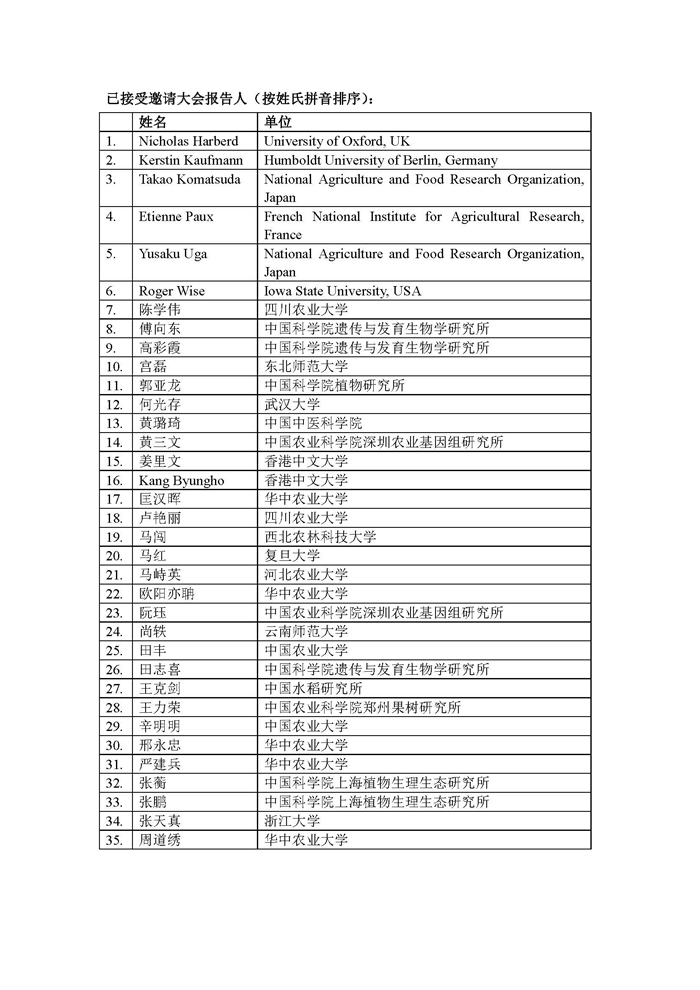 已接受邀请大会报告人（按姓氏拼音排序）：

|  | 姓名 | 单位 |
|---|---|---|
| 1. | Nicholas Harberd | University of Oxford, UK |
| 2. | Kerstin Kaufmann | Humboldt University of Berlin, Germany |
| 3. | Takao Komatsuda | National Agriculture and Food Research Organization, Japan |
| 4. | Etienne Paux | French National Institute for Agricultural Research, France |
| 5. | Yusaku Uga | National Agriculture and Food Research Organization, Japan |
| 6. | Roger Wise | Iowa State University, USA |
| 7. | 陈学伟 | 四川农业大学 |
| 8. | 傅向东 | 中国科学院遗传与发育生物学研究所 |
| 9. | 高彩霞 | 中国科学院遗传与发育生物学研究所 |
| 10. | 宫磊 | 东北师范大学 |
| 11. | 郭亚龙 | 中国科学院植物研究所 |
| 12. | 何光存 | 武汉大学 |
| 13. | 黄璐琦 | 中国中医科学院 |
| 14. | 黄三文 | 中国农业科学院深圳农业基因组研究所 |
| 15. | 姜里文 | 香港中文大学 |
| 16. | Kang Byungho | 香港中文大学 |
| 17. | 匡汉晖 | 华中农业大学 |
| 18. | 卢艳丽 | 四川农业大学 |
| 19. | 马闯 | 西北农林科技大学 |
| 20. | 马红 | 复旦大学 |
| 21. | 马峙英 | 河北农业大学 |
| 22. | 欧阳亦聃 | 华中农业大学 |
| 23. | 阮珏 | 中国农业科学院深圳农业基因组研究所 |
| 24. | 尚轶 | 云南师范大学 |
| 25. | 田丰 | 中国农业大学 |
| 26. | 田志喜 | 中国科学院遗传与发育生物学研究所 |
| 27. | 王克剑 | 中国水稻研究所 |
| 28. | 王力荣 | 中国农业科学院郑州果树研究所 |
| 29. | 辛明明 | 中国农业大学 |
| 30. | 邢永忠 | 华中农业大学 |
| 31. | 严建兵 | 华中农业大学 |
| 32. | 张蘅 | 中国科学院上海植物生理生态研究所 |
| 33. | 张鹏 | 中国科学院上海植物生理生态研究所 |
| 34. | 张天真 | 浙江大学 |
| 35. | 周道绣 | 华中农业大学 |